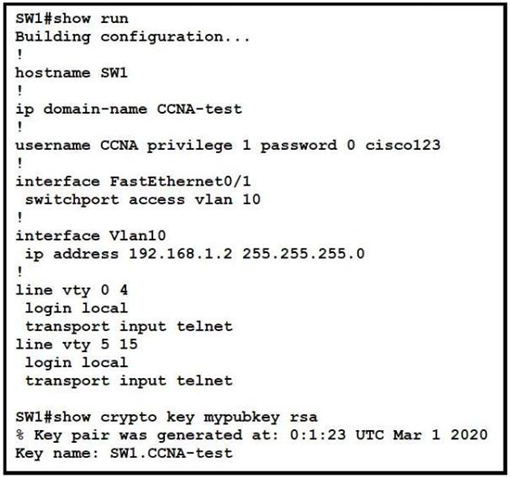 SW1#show run
Building configuration...
!
hostname SW1
!
ip domain-name CCNA-test
!
username CCNA privilege 1 password 0 cisco123
!
interface FastEthernet0/1
 switchport access vlan 10
!
interface Vlan10
 ip address 192.168.1.2 255.255.255.0
!
line vty 0 4
 login local
 transport input telnet
line vty 5 15
 login local
 transport input telnet

SW1#show crypto key mypubkey rsa
% Key pair was generated at: 0:1:23 UTC Mar 1 2020
Key name: SW1.CCNA-test